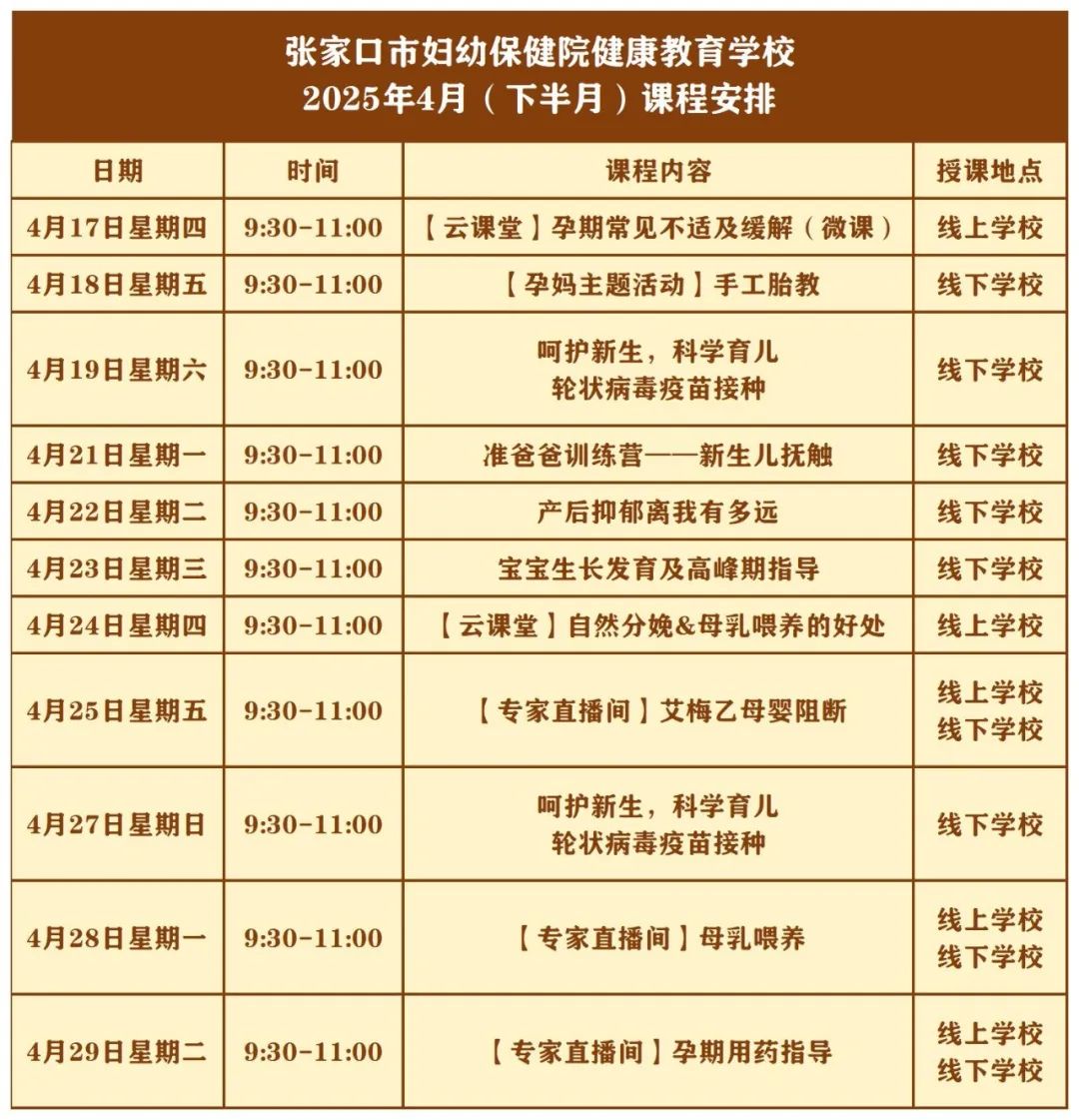 张家口市妇幼保健院健康教育学校
2025年4月（下半月）课程安排

| 日期 | 时间 | 课程内容 | 授课地点 |
|---|---|---|---|
| 4月17日星期四 | 9:30-11:00 | 【云课堂】孕期常见不适及缓解（微课） | 线上学校 |
| 4月18日星期五 | 9:30-11:00 | 【孕妈主题活动】手工胎教 | 线下学校 |
| 4月19日星期六 | 9:30-11:00 | 呵护新生，科学育儿 轮状病毒疫苗接种 | 线下学校 |
| 4月21日星期一 | 9:30-11:00 | 准爸爸训练营——新生儿抚触 | 线下学校 |
| 4月22日星期二 | 9:30-11:00 | 产后抑郁离我有多远 | 线下学校 |
| 4月23日星期三 | 9:30-11:00 | 宝宝生长发育及高峰期指导 | 线下学校 |
| 4月24日星期四 | 9:30-11:00 | 【云课堂】自然分娩&母乳喂养的好处 | 线上学校 |
| 4月25日星期五 | 9:30-11:00 | 【专家直播间】艾梅乙母婴阻断 | 线上学校 线下学校 |
| 4月27日星期日 | 9:30-11:00 | 呵护新生，科学育儿 轮状病毒疫苗接种 | 线下学校 |
| 4月28日星期一 | 9:30-11:00 | 【专家直播间】母乳喂养 | 线上学校 线下学校 |
| 4月29日星期二 | 9:30-11:00 | 【专家直播间】孕期用药指导 | 线上学校 线下学校 |